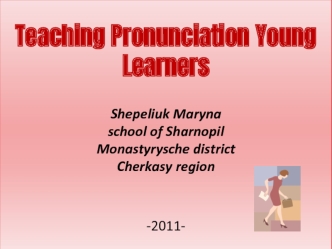 Teaching Pronunciation Young Learners

Shepeliuk Maryna
school of Sharnopil
Monastyrysche district
Cherkasy region

-2011-